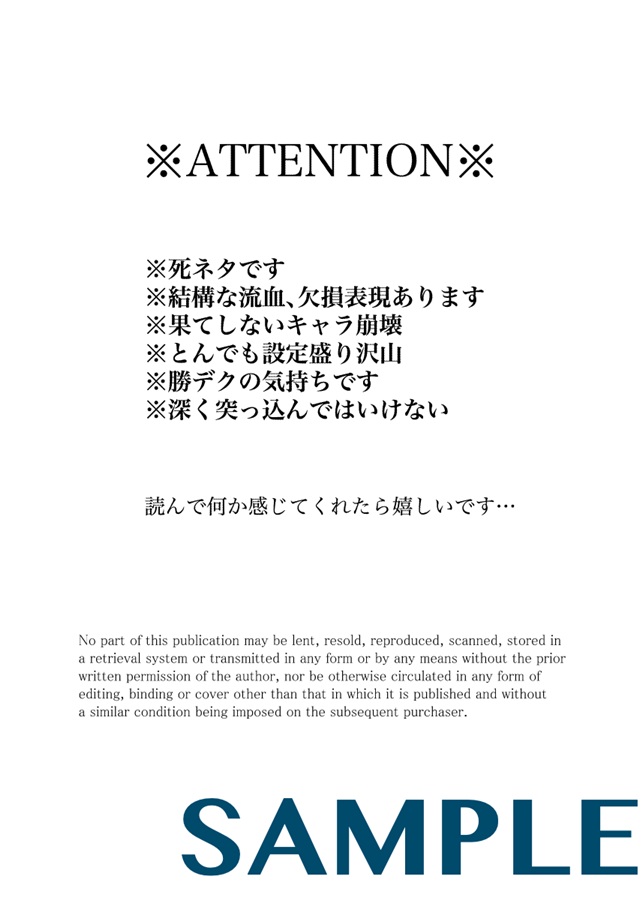 ※ATTENTION※

※死ネタです
※結構な流血､欠損表現あります
※果てしないキャラ崩壊
※とんでも設定盛り沢山
※勝デクの気持ちです
※深く突っ込んではいけない

読んで何か感じてくれたら嬉しいです…

No part of this publication may be lent, resold, reproduced, scanned, stored in a retrieval system or transmitted in any form or by any means without the prior written permission of the author, nor be otherwise circulated in any form of editing, binding or cover other than that in which it is published and without a similar condition being imposed on the subsequent purchaser.

SAMPLE